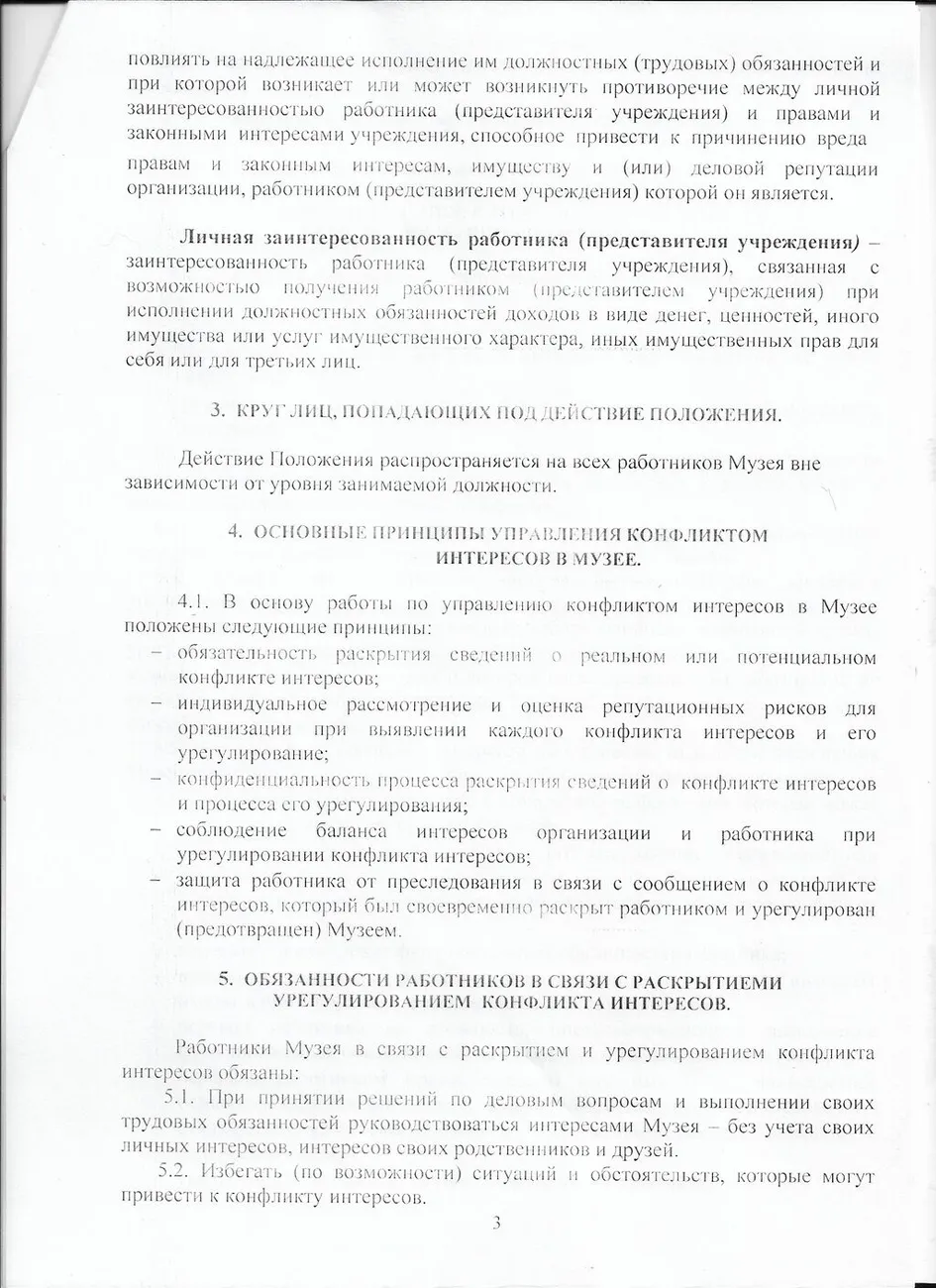 повлиять на надлежащее исполнение им должностных (трудовых) обязанностей и при которой возникает или может возникнуть противоречие между личной заинтересованностью работника (представителя учреждения) и правами и законными интересами учреждения, способное привести к причинению вреда правам и законным интересам, имуществу и (или) деловой репутации организации, работником (представителем учреждения) которой он является.

Личная заинтересованность работника (представителя учреждения) – заинтересованность работника (представителя учреждения), связанная с возможностью получения работником (представителем учреждения) при исполнении должностных обязанностей доходов в виде денег, ценностей, иного имущества или услуг имущественного характера, иных имущественных прав для себя или для третьих лиц.

3. КРУГ ЛИЦ, ПОПАДАЮЩИХ ПОД ДЕЙСТВИЕ ПОЛОЖЕНИЯ.

Действие Положения распространяется на всех работников Музея вне зависимости от уровня занимаемой должности.

4. ОСНОВНЫЕ ПРИНЦИПЫ УПРАВЛЕНИЯ КОНФЛИКТОМ ИНТЕРЕСОВ В МУЗЕЕ.

4.1. В основу работы по управлению конфликтом интересов в Музее положены следующие принципы:
- обязательность раскрытия сведений о реальном или потенциальном конфликте интересов;
- индивидуальное рассмотрение и оценка репутационных рисков для организации при выявлении каждого конфликта интересов и его урегулирование;
- конфиденциальность процесса раскрытия сведений о конфликте интересов и процесса его урегулирования;
- соблюдение баланса интересов организации и работника при урегулировании конфликта интересов;
- защита работника от преследования в связи с сообщением о конфликте интересов, который был своевременно раскрыт работником и урегулирован (предотвращен) Музеем.

5. ОБЯЗАННОСТИ РАБОТНИКОВ В СВЯЗИ С РАСКРЫТИЕМИ УРЕГУЛИРОВАНИЕМ КОНФЛИКТА ИНТЕРЕСОВ.

Работники Музея в связи с раскрытием и урегулированием конфликта интересов обязаны:

5.1. При принятии решений по деловым вопросам и выполнении своих трудовых обязанностей руководствоваться интересами Музея – без учета своих личных интересов, интересов своих родственников и друзей.

5.2. Избегать (по возможности) ситуаций и обстоятельств, которые могут привести к конфликту интересов.

3